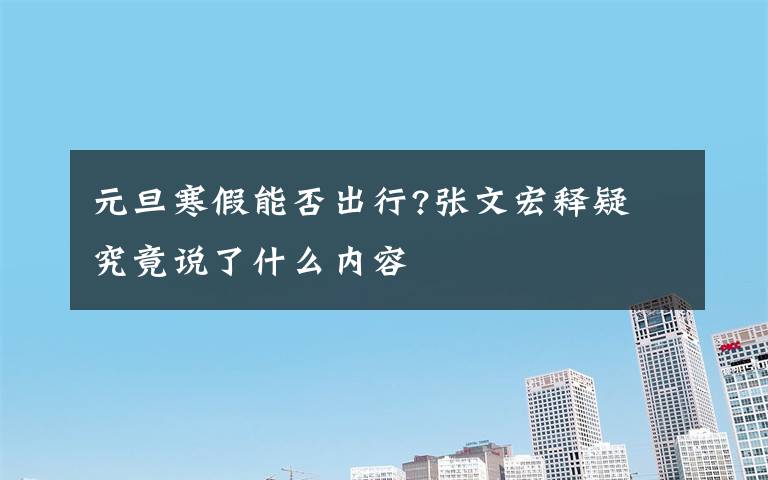 元旦寒假能否出行?张文宏释疑究竟说了什么内容